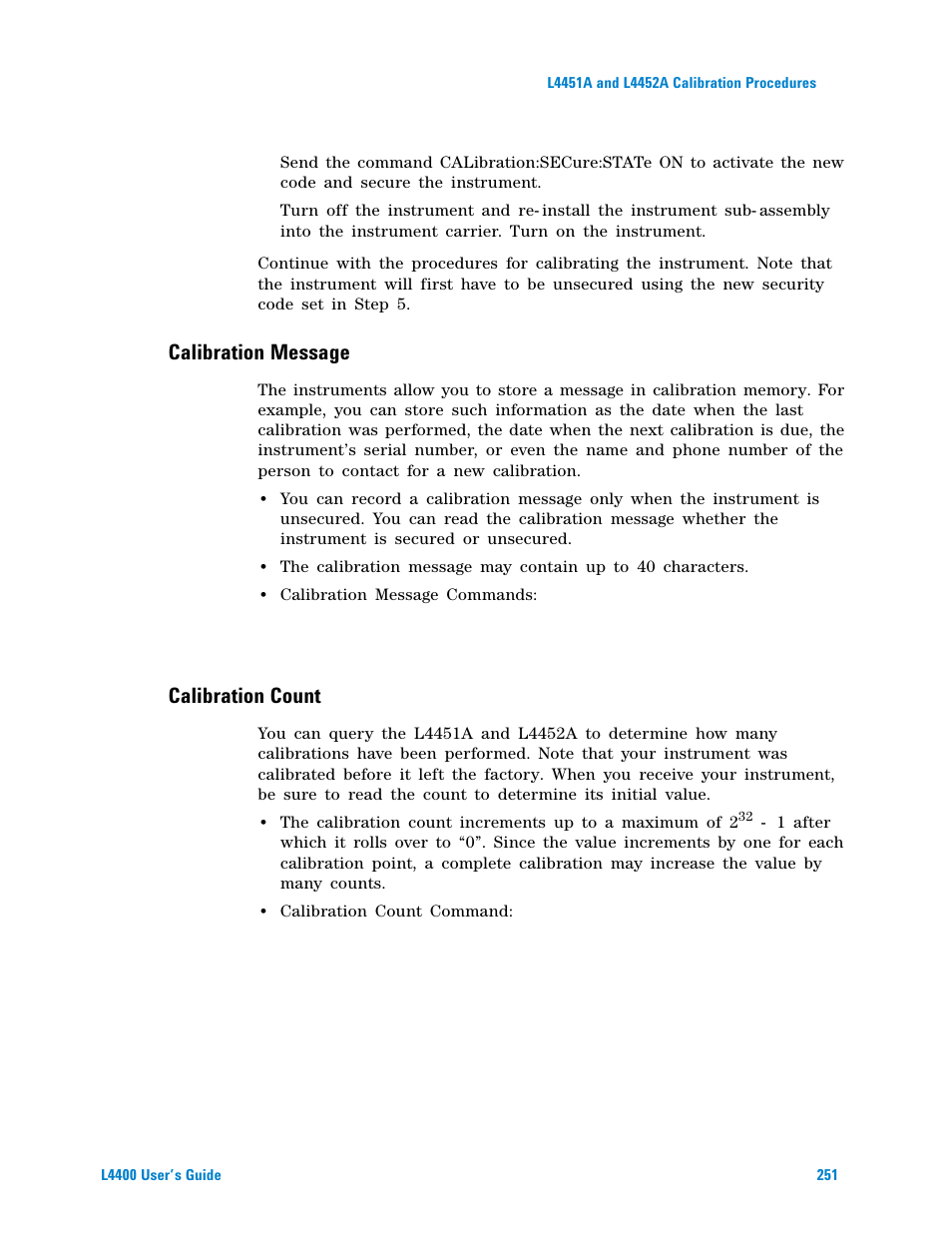 L4451A and L4452A Calibration Procedures

Send the command CALibration:SECure:STATe ON to activate the new code and secure the instrument.

Turn off the instrument and re-install the instrument sub-assembly into the instrument carrier. Turn on the instrument.

Continue with the procedures for calibrating the instrument. Note that the instrument will first have to be unsecured using the new security code set in Step 5.

Calibration Message

The instruments allow you to store a message in calibration memory. For example, you can store such information as the date when the last calibration was performed, the date when the next calibration is due, the instrument's serial number, or even the name and phone number of the person to contact for a new calibration.

• You can record a calibration message only when the instrument is unsecured. You can read the calibration message whether the instrument is secured or unsecured.

• The calibration message may contain up to 40 characters.

• Calibration Message Commands:

Calibration Count

You can query the L4451A and L4452A to determine how many calibrations have been performed. Note that your instrument was calibrated before it left the factory. When you receive your instrument, be sure to read the count to determine its initial value.

• The calibration count increments up to a maximum of $2^{32}$ - 1 after which it rolls over to "0". Since the value increments by one for each calibration point, a complete calibration may increase the value by many counts.

• Calibration Count Command:

L4400 User's Guide

251